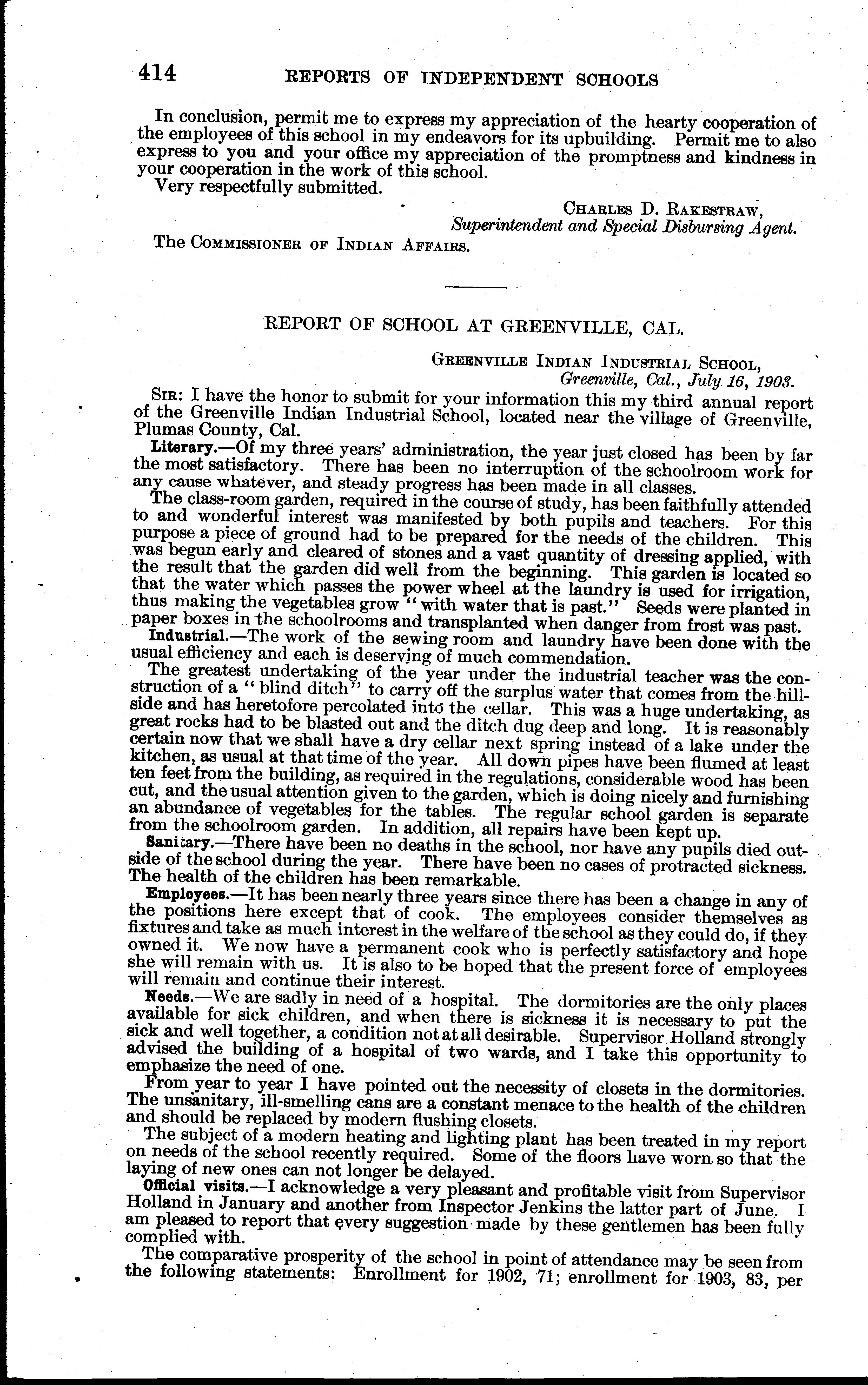 414 REPORTS OF INDEPENDENT SCHOOLS

In conclusion, permit me to express my appreciation of the hearty cooperation of the employees of this school in my endeavors for its upbuilding. Permit me to also express to you and your office my appreciation of the promptness and kindness in your cooperation in the work of this school.

Very respectfully submitted.

CHARLES D. RAKESTRAW,
Superintendent and Special Disbursing Agent.

The COMMISSIONER OF INDIAN AFFAIRS.

REPORT OF SCHOOL AT GREENVILLE, CAL.

GREENVILLE INDIAN INDUSTRIAL SCHOOL,
Greenville, Cal., July 16, 1903.

SIR: I have the honor to submit for your information this my third annual report of the Greenville Indian Industrial School, located near the village of Greenville, Plumas County, Cal.

Literary.—Of my three years' administration, the year just closed has been by far the most satisfactory. There has been no interruption of the schoolroom work for any cause whatever, and steady progress has been made in all classes.

The class-room garden, required in the course of study, has been faithfully attended to and wonderful interest was manifested by both pupils and teachers. For this purpose a piece of ground had to be prepared for the needs of the children. This was begun early and cleared of stones and a vast quantity of dressing applied, with the result that the garden did well from the beginning. This garden is located so that the water which passes the power wheel at the laundry is used for irrigation, thus making the vegetables grow "with water that is past." Seeds were planted in paper boxes in the schoolrooms and transplanted when danger from frost was past.

Industrial.—The work of the sewing room and laundry have been done with the usual efficiency and each is deserving of much commendation.

The greatest undertaking of the year under the industrial teacher was the construction of a "blind ditch" to carry off the surplus water that comes from the hillside and has heretofore percolated into the cellar. This was a huge undertaking, as great rocks had to be blasted out and the ditch dug deep and long. It is reasonably certain now that we shall have a dry cellar next spring instead of a lake under the kitchen, as usual at that time of the year. All down pipes have been flumed at least ten feet from the building, as required in the regulations, considerable wood has been cut, and the usual attention given to the garden, which is doing nicely and furnishing an abundance of vegetables for the tables. The regular school garden is separate from the schoolroom garden. In addition, all repairs have been kept up.

Sanitary.—There have been no deaths in the school, nor have any pupils died outside of the school during the year. There have been no cases of protracted sickness. The health of the children has been remarkable.

Employees.—It has been nearly three years since there has been a change in any of the positions here except that of cook. The employees consider themselves as fixtures and take as much interest in the welfare of the school as they could do, if they owned it. We now have a permanent cook who is perfectly satisfactory and hope she will remain with us. It is also to be hoped that the present force of employees will remain and continue their interest.

Needs.—We are sadly in need of a hospital. The dormitories are the only places available for sick children, and when there is sickness it is necessary to put the sick and well together, a condition not at all desirable. Supervisor Holland strongly advised the building of a hospital of two wards, and I take this opportunity to emphasize the need of one.

From year to year I have pointed out the necessity of closets in the dormitories. The unsanitary, ill-smelling cans are a constant menace to the health of the children and should be replaced by modern flushing closets.

The subject of a modern heating and lighting plant has been treated in my report on needs of the school recently required. Some of the floors have worn so that the laying of new ones can not longer be delayed.

Official visits.—I acknowledge a very pleasant and profitable visit from Supervisor Holland in January and another from Inspector Jenkins the latter part of June. I am pleased to report that every suggestion made by these gentlemen has been fully complied with.

The comparative prosperity of the school in point of attendance may be seen from the following statements: Enrollment for 1902, 71; enrollment for 1903, 83, per